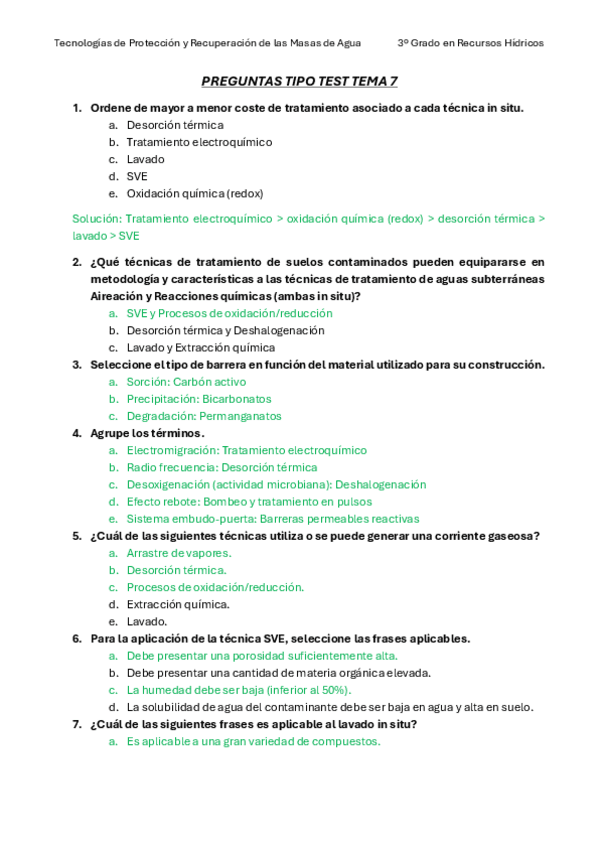 Tecnologías de Protección y Recuperación de las Masas de Agua 3º Grado en Recursos Hídricos

PREGUNTAS TIPO TEST TEMA 7

1. Ordene de mayor a menor coste de tratamiento asociado a cada técnica in situ.
a. Desorción térmica
b. Tratamiento electroquímico
c. Lavado
d. SVE
e. Oxidación química (redox)

Solución: Tratamiento electroquímico > oxidación química (redox) > desorción térmica > lavado > SVE

2. ¿Qué técnicas de tratamiento de suelos contaminados pueden equipararse en metodología y características a las técnicas de tratamiento de aguas subterráneas Aireación y Reacciones químicas (ambas in situ)?
a. SVE y Procesos de oxidación/reducción
b. Desorción térmica y Deshalogenación
c. Lavado y Extracción química
3. Seleccione el tipo de barrera en función del material utilizado para su construcción.
a. Sorción: Carbón activo
b. Precipitación: Bicarbonatos
c. Degradación: Permanganatos
4. Agrupe los términos.
a. Electromigración: Tratamiento electroquímico
b. Radio frecuencia: Desorción térmica
c. Desoxigenación (actividad microbiana): Deshalogenación
d. Efecto rebote: Bombeo y tratamiento en pulsos
e. Sistema embudo-puerta: Barreras permeables reactivas
5. ¿Cuál de las siguientes técnicas utiliza o se puede generar una corriente gaseosa?
a. Arrastre de vapores.
b. Desorción térmica.
c. Procesos de oxidación/reducción.
d. Extracción química.
e. Lavado.
6. Para la aplicación de la técnica SVE, seleccione las frases aplicables.
a. Debe presentar una porosidad suficientemente alta.
b. Debe presentar una cantidad de materia orgánica elevada.
c. La humedad debe ser baja (inferior al 50%).
d. La solubilidad de agua del contaminante debe ser baja en agua y alta en suelo.
7. ¿Cuál de las siguientes frases es aplicable al lavado in situ?
a. Es aplicable a una gran variedad de compuestos.